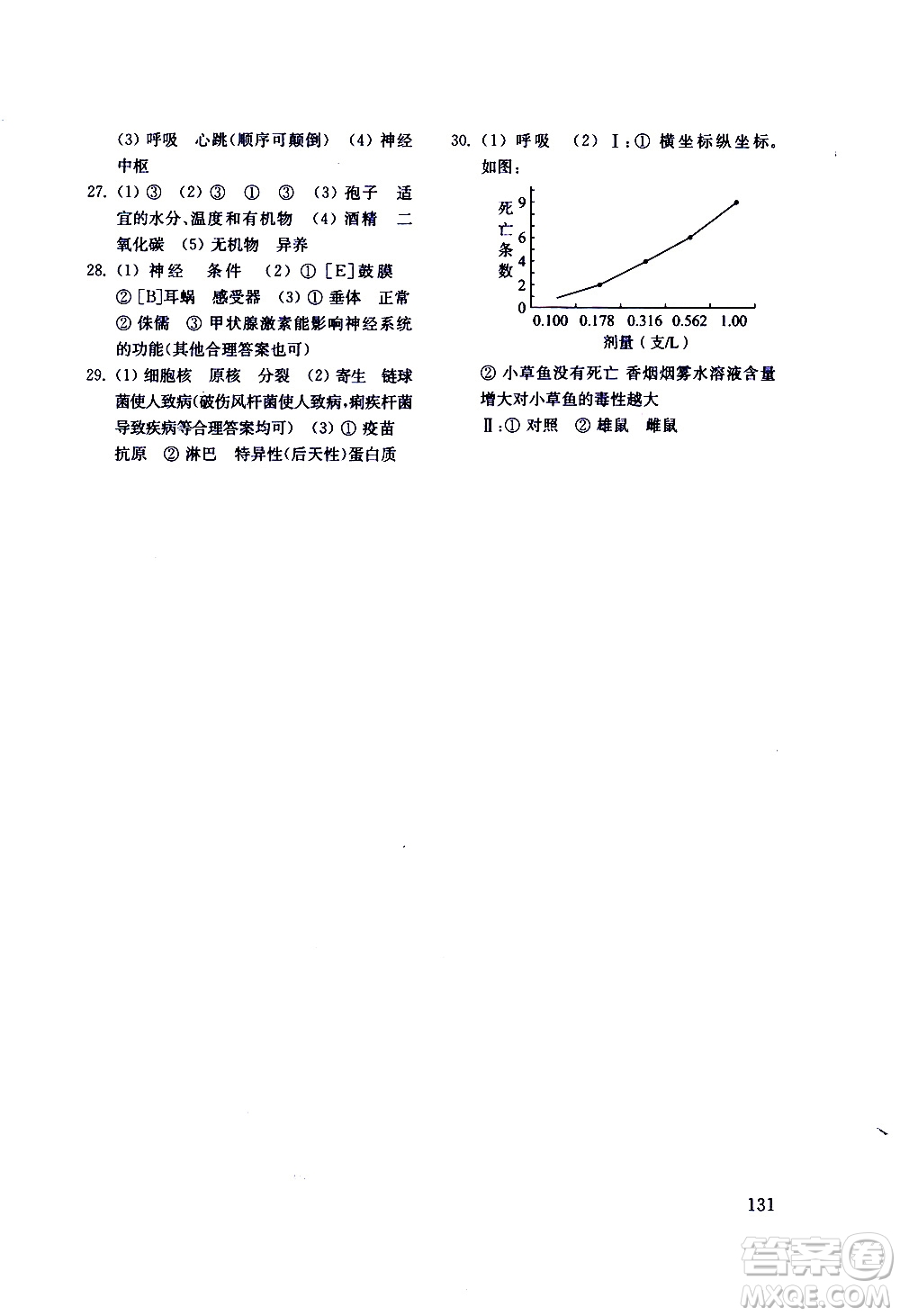 (3) 呼吸 心跳(顺序可颠倒) (4) 神经中枢

27. (1) ③ (2) ③ ① ③ (3) 孢子 适宜的水分、温度和有机物 (4) 酒精 二氧化碳 (5) 无机物 异养

28. (1) 神经 条件 (2) ① [E]鼓膜 ② [B]耳蜗 感受器 (3) ① 垂体 正常 ② 侏儒 ③ 甲状腺激素能影响神经系统的功能(其他合理答案也可)

29. (1) 细胞核 原核 分裂 (2) 寄生 链球菌使人致病(破伤风杆菌使人致病,痢疾杆菌导致疾病等合理答案均可) (3) ① 疫苗 抗原 ② 淋巴 特异性(后天性)蛋白质

30. (1) 呼吸 (2) Ⅰ:① 横坐标纵坐标。如图:

死亡条数
9
6
4
2
0
0.100 0.178 0.316 0.562 1.00
剂量(支/L)

② 小草鱼没有死亡 香烟烟雾水溶液含量增大对小草鱼的毒性越大
Ⅱ:① 对照 ② 雄鼠 雌鼠

131

答案圈
MXQE.COM